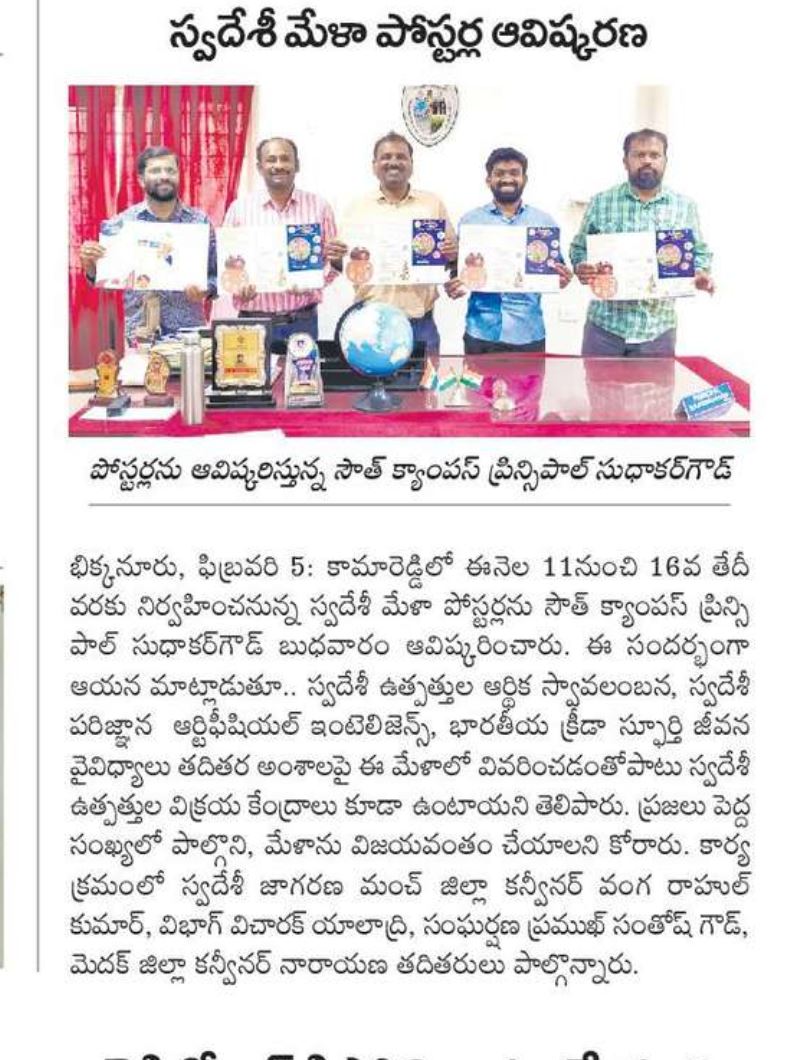 స్వదేశీ మేళా పోస్టర్ల ఆవిష్కరణ

పోస్టర్లను ఆవిష్కరిస్తున్న సౌత్ క్యాంపస్ ప్రిన్సిపాల్ సుధాకర్‌గౌడ్

భిక్కనూరు, ఫిబ్రవరి 5: కామారెడ్డిలో ఈనెల 11నుంచి 16వ తేదీ వరకు నిర్వహించనున్న స్వదేశీ మేళా పోస్టర్లను సౌత్ క్యాంపస్ ప్రిన్సిపాల్ సుధాకర్‌గౌడ్ బుధవారం ఆవిష్కరించారు. ఈ సందర్భంగా ఆయన మాట్లాడుతూ.. స్వదేశీ ఉత్పత్తుల ఆర్థిక స్వావలంబన, స్వదేశీ పరిజ్ఞాన ఆర్టిఫీషియల్ ఇంటెలిజెన్స్, భారతీయ క్రీడా స్ఫూర్తి జీవన వైవిధ్యాలు తదితర అంశాలపై ఈ మేళాలో వివరించడంతోపాటు స్వదేశీ ఉత్పత్తుల విక్రయ కేంద్రాలు కూడా ఉంటాయని తెలిపారు. ప్రజలు పెద్ద సంఖ్యలో పాల్గొని, మేళాను విజయవంతం చేయాలని కోరారు. కార్యక్రమంలో స్వదేశీ జాగరణ మంచ్ జిల్లా కన్వీనర్ వంగ రాహుల్ కుమార్, విభాగ్ విచారక్ యాలాద్రి, సంఘర్షణ ప్రముఖ్ సంతోష్ గౌడ్, మెదక్ జిల్లా కన్వీనర్ నారాయణ తదితరులు పాల్గొన్నారు.